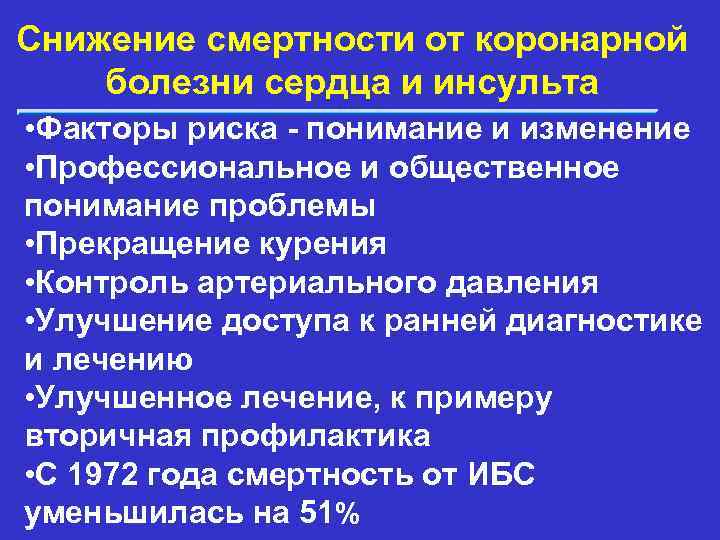 Снижение смертности от коронарной болезни сердца и инсульта

•Факторы риска - понимание и изменение
•Профессиональное и общественное понимание проблемы
•Прекращение курения
•Контроль артериального давления
•Улучшение доступа к ранней диагностике и лечению
•Улучшенное лечение, к примеру вторичная профилактика
•С 1972 года смертность от ИБС уменьшилась на 51%